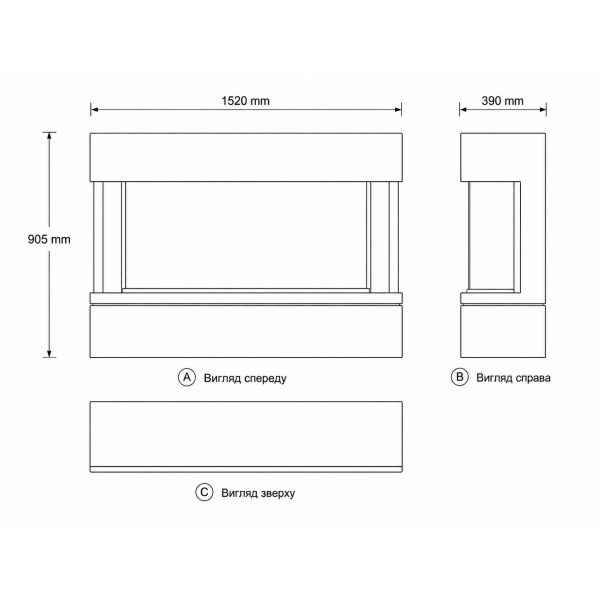 1520 mm

390 mm

905 mm

A Вигляд спереду

B Вигляд справа

C Вигляд зверху